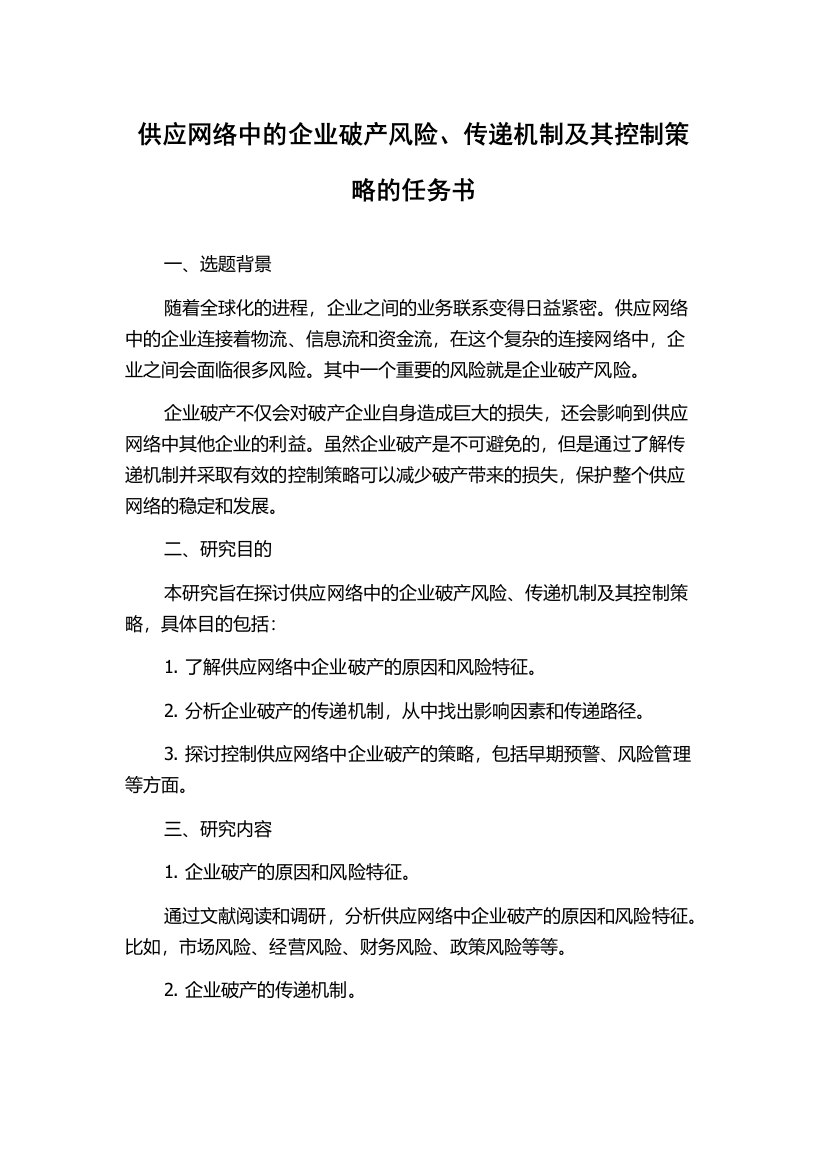 供应网络中的企业破产风险、传递机制及其控制策略的任务书

一、选题背景

随着全球化的进程，企业之间的业务联系变得日益紧密。供应网络中的企业连接着物流、信息流和资金流，在这个复杂的连接网络中，企业之间会面临很多风险。其中一个重要的风险就是企业破产风险。

企业破产不仅会对破产企业自身造成巨大的损失，还会影响到供应网络中其他企业的利益。虽然企业破产是不可避免的，但是通过了解传递机制并采取有效的控制策略可以减少破产带来的损失，保护整个供应网络的稳定和发展。

二、研究目的

本研究旨在探讨供应网络中的企业破产风险、传递机制及其控制策略，具体目的包括：

1. 了解供应网络中企业破产的原因和风险特征。

2. 分析企业破产的传递机制，从中找出影响因素和传递路径。

3. 探讨控制供应网络中企业破产的策略，包括早期预警、风险管理等方面。

三、研究内容

1. 企业破产的原因和风险特征。

通过文献阅读和调研，分析供应网络中企业破产的原因和风险特征。比如，市场风险、经营风险、财务风险、政策风险等等。

2. 企业破产的传递机制。